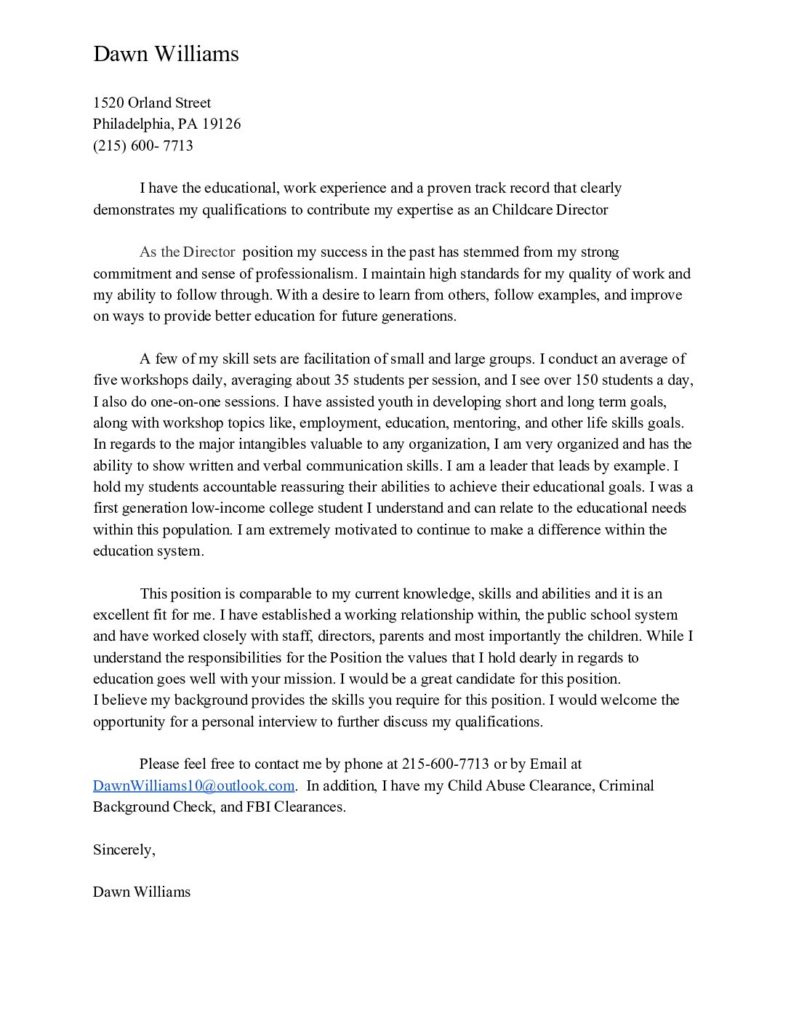 Dawn Williams

1520 Orland Street
Philadelphia, PA 19126
(215) 600- 7713

I have the educational, work experience and a proven track record that clearly demonstrates my qualifications to contribute my expertise as an Childcare Director

As the Director position my success in the past has stemmed from my strong commitment and sense of professionalism. I maintain high standards for my quality of work and my ability to follow through. With a desire to learn from others, follow examples, and improve on ways to provide better education for future generations.

A few of my skill sets are facilitation of small and large groups. I conduct an average of five workshops daily, averaging about 35 students per session, and I see over 150 students a day, I also do one-on-one sessions. I have assisted youth in developing short and long term goals, along with workshop topics like, employment, education, mentoring, and other life skills goals. In regards to the major intangibles valuable to any organization, I am very organized and has the ability to show written and verbal communication skills. I am a leader that leads by example. I hold my students accountable reassuring their abilities to achieve their educational goals. I was a first generation low-income college student I understand and can relate to the educational needs within this population. I am extremely motivated to continue to make a difference within the education system.

This position is comparable to my current knowledge, skills and abilities and it is an excellent fit for me. I have established a working relationship within, the public school system and have worked closely with staff, directors, parents and most importantly the children. While I understand the responsibilities for the Position the values that I hold dearly in regards to education goes well with your mission. I would be a great candidate for this position.
I believe my background provides the skills you require for this position. I would welcome the opportunity for a personal interview to further discuss my qualifications.

Please feel free to contact me by phone at 215-600-7713 or by Email at DawnWilliams10@outlook.com. In addition, I have my Child Abuse Clearance, Criminal Background Check, and FBI Clearances.

Sincerely,

Dawn Williams